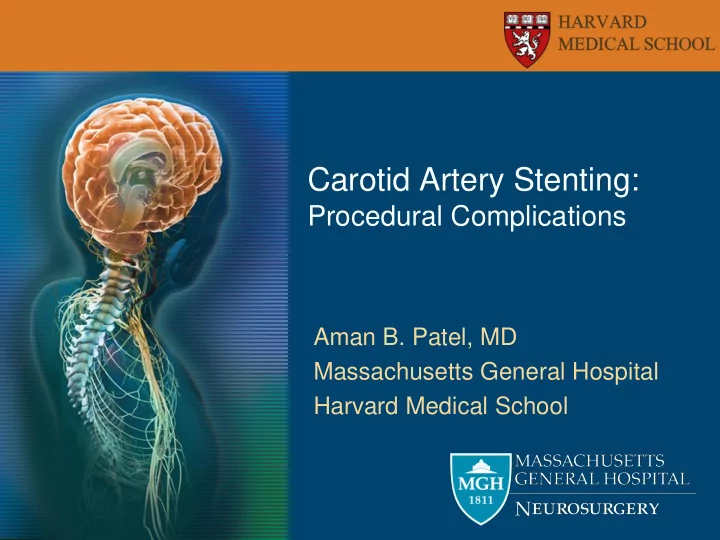 HARVARD MEDICAL SCHOOL

Carotid Artery Stenting: Procedural Complications

Aman B. Patel, MD
Massachusetts General Hospital
Harvard Medical School

MGH 1811
MASSACHUSETTS GENERAL HOSPITAL
NEUROSURGERY